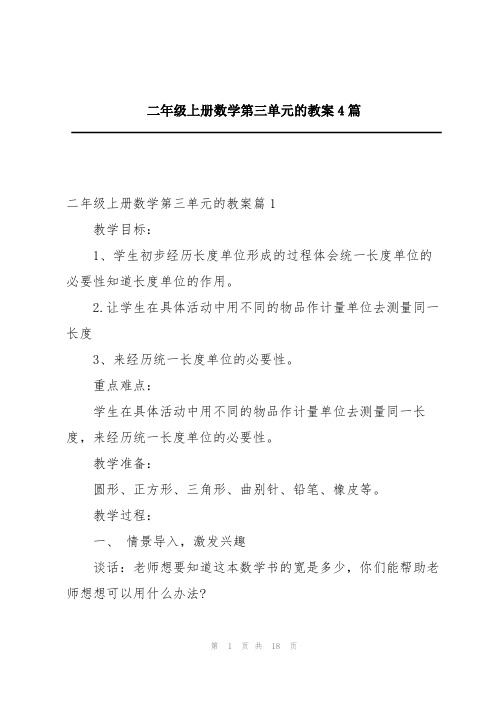 二年级上册数学第三单元的教案4篇

二年级上册数学第三单元的教案篇1

教学目标：

1、学生初步经历长度单位形成的过程体会统一长度单位的必要性知道长度单位的作用。

2.让学生在具体活动中用不同的物品作计量单位去测量同一长度

3、来经历统一长度单位的必要性。

重点难点：

学生在具体活动中用不同的物品作计量单位去测量同一长度，来经历统一长度单位的必要性。

教学准备：

圆形、正方形、三角形、曲别针、铅笔、橡皮等。

教学过程：

一、 情景导入，激发兴趣

谈话：老师想要知道这本数学书的宽是多少，你们能帮助老师想想可以用什么办法?

第 1 页 共 18 页